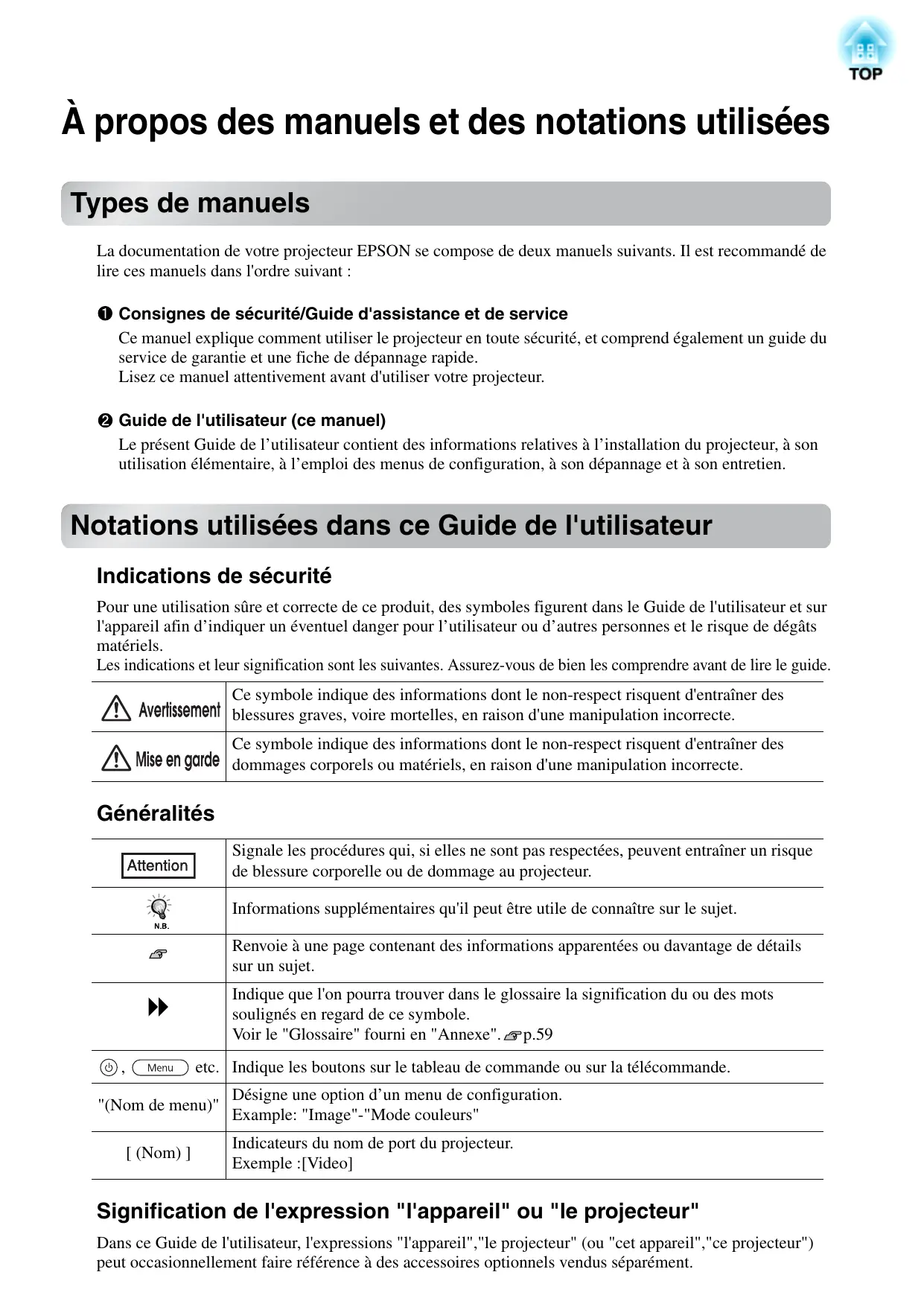 TOP

À propos des manuels et des notations utilisées

Types de manuels

La documentation de votre projecteur EPSON se compose de deux manuels suivants. Il est recommandé de lire ces manuels dans l'ordre suivant :

❶ Consignes de sécurité/Guide d'assistance et de service
Ce manuel explique comment utiliser le projecteur en toute sécurité, et comprend également un guide du service de garantie et une fiche de dépannage rapide.
Lisez ce manuel attentivement avant d'utiliser votre projecteur.

❷ Guide de l'utilisateur (ce manuel)
Le présent Guide de l’utilisateur contient des informations relatives à l’installation du projecteur, à son utilisation élémentaire, à l’emploi des menus de configuration, à son dépannage et à son entretien.

Notations utilisées dans ce Guide de l'utilisateur

Indications de sécurité

Pour une utilisation sûre et correcte de ce produit, des symboles figurent dans le Guide de l'utilisateur et sur l'appareil afin d’indiquer un éventuel danger pour l’utilisateur ou d’autres personnes et le risque de dégâts matériels.
Les indications et leur signification sont les suivantes. Assurez-vous de bien les comprendre avant de lire le guide.

| Avertissement | Ce symbole indique des informations dont le non-respect risquent d'entraîner des blessures graves, voire mortelles, en raison d'une manipulation incorrecte. |
|---|---|
| Mise en garde | Ce symbole indique des informations dont le non-respect risquent d'entraîner des dommages corporels ou matériels, en raison d'une manipulation incorrecte. |

Généralités

| Attention | Signale les procédures qui, si elles ne sont pas respectées, peuvent entraîner un risque de blessure corporelle ou de dommage au projecteur. |
|---|---|
| N.B. | Informations supplémentaires qu'il peut être utile de connaître sur le sujet. |
| | Renvoie à une page contenant des informations apparentées ou davantage de détails sur un sujet. |
| | Indique que l'on pourra trouver dans le glossaire la signification du ou des mots soulignés en regard de ce symbole. Voir le "Glossaire" fourni en "Annexe". p.59 |
| , Menu etc. | Indique les boutons sur le tableau de commande ou sur la télécommande. |
| "(Nom de menu)" | Désigne une option d’un menu de configuration. Example: "Image"-"Mode couleurs" |
| [ (Nom) ] | Indicateurs du nom de port du projecteur. Exemple :[Video] |

Signification de l'expression "l'appareil" ou "le projecteur"

Dans ce Guide de l'utilisateur, l'expressions "l'appareil","le projecteur" (ou "cet appareil","ce projecteur") peut occasionnellement faire référence à des accessoires optionnels vendus séparément.